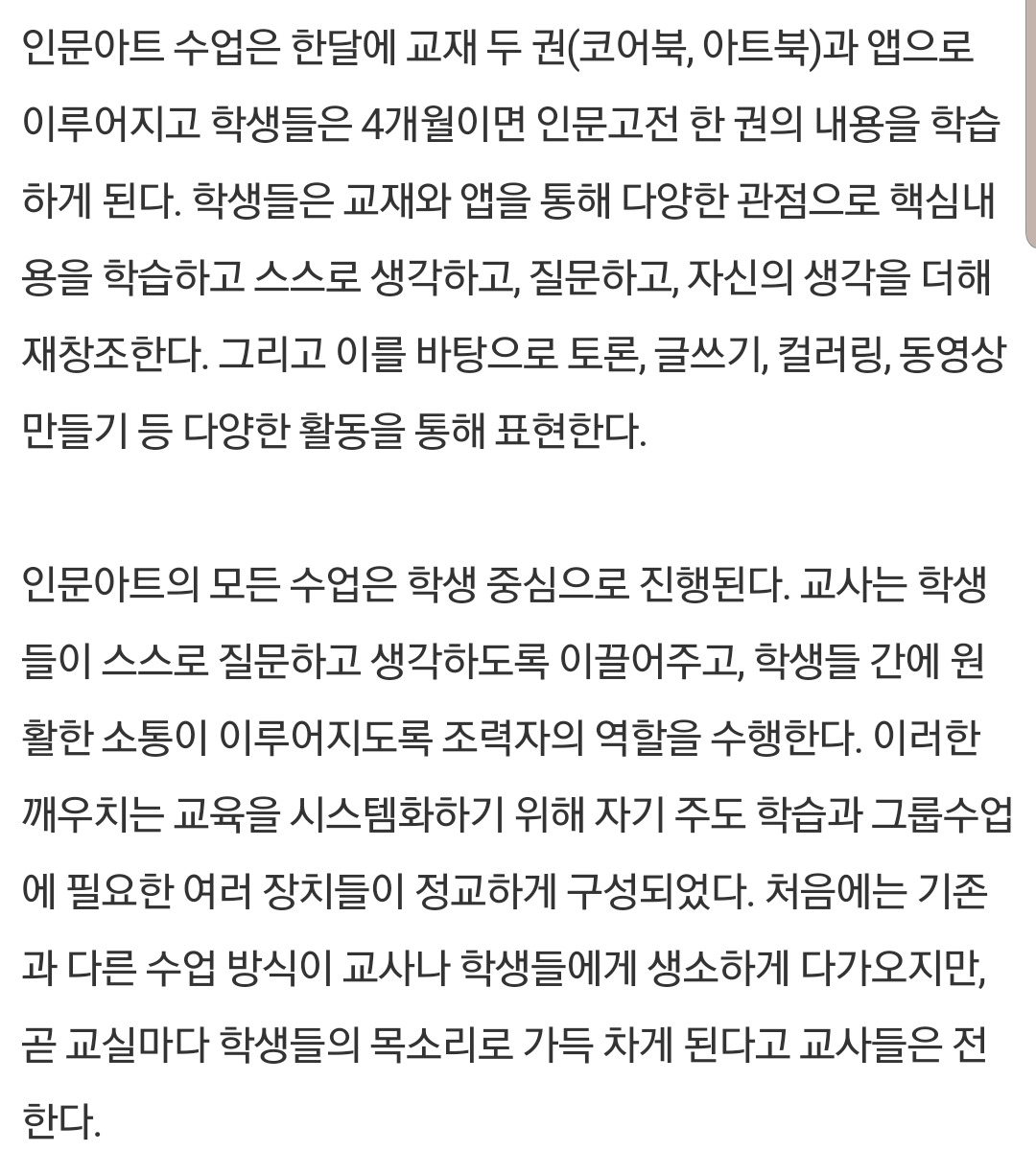 인문아트 수업은 한달에 교재 두 권(코어북, 아트북)과 앱으로 이루어지고 학생들은 4개월이면 인문고전 한 권의 내용을 학습하게 된다. 학생들은 교재와 앱을 통해 다양한 관점으로 핵심내용을 학습하고 스스로 생각하고, 질문하고, 자신의 생각을 더해 재창조한다. 그리고 이를 바탕으로 토론, 글쓰기, 컬러링, 동영상 만들기 등 다양한 활동을 통해 표현한다.

인문아트의 모든 수업은 학생 중심으로 진행된다. 교사는 학생들이 스스로 질문하고 생각하도록 이끌어주고, 학생들 간에 원활한 소통이 이루어지도록 조력자의 역할을 수행한다. 이러한 깨우치는 교육을 시스템화하기 위해 자기 주도 학습과 그룹수업에 필요한 여러 장치들이 정교하게 구성되었다. 처음에는 기존과 다른 수업 방식이 교사나 학생들에게 생소하게 다가오지만, 곧 교실마다 학생들의 목소리로 가득 차게 된다고 교사들은 전한다.